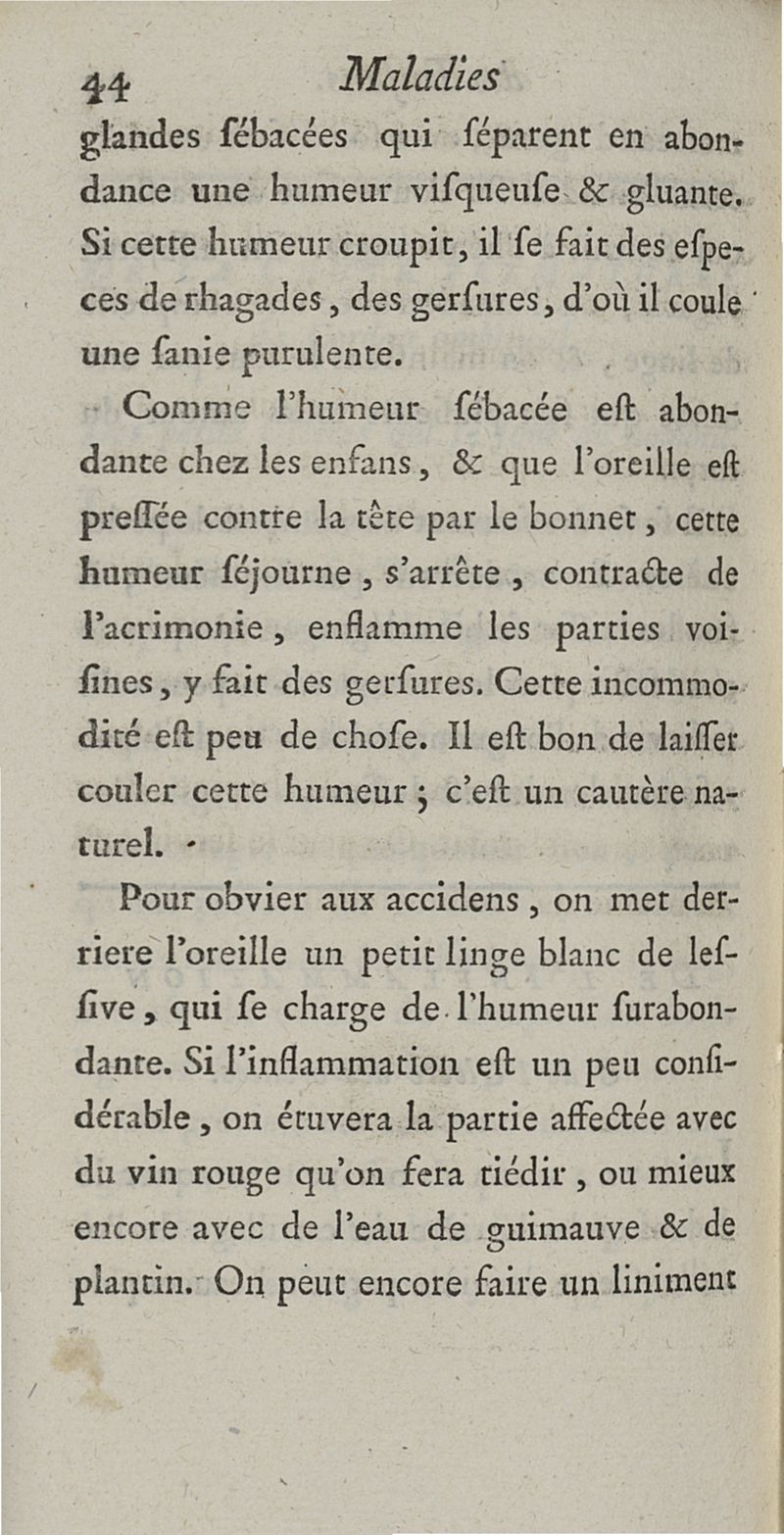 44 Maladies

glandes ſébacées qui ſéparent en abondance une humeur viſqueuſe & gluante. Si cette humeur croupit, il ſe fait des eſpeces de rhagades, des gerſures, d'où il coule une ſanie purulente.

Comme l'humeur ſébacée eſt abondante chez les enfans, & que l'oreille eſt preſſée contre la tête par le bonnet, cette humeur ſéjourne, s'arrête, contracte de l'acrimonie, enflamme les parties voiſines, y fait des gerſures. Cette incommodité eſt peu de choſe. Il eſt bon de laiſſer couler cette humeur; c'eſt un cautère naturel.

Pour obvier aux accidens, on met derriere l'oreille un petit linge blanc de leſſive, qui ſe charge de l'humeur ſurabondante. Si l'inflammation eſt un peu conſidérable, on étuvera la partie affectée avec du vin rouge qu'on fera tiédir, ou mieux encore avec de l'eau de guimauve & de plantin. On peut encore faire un liniment